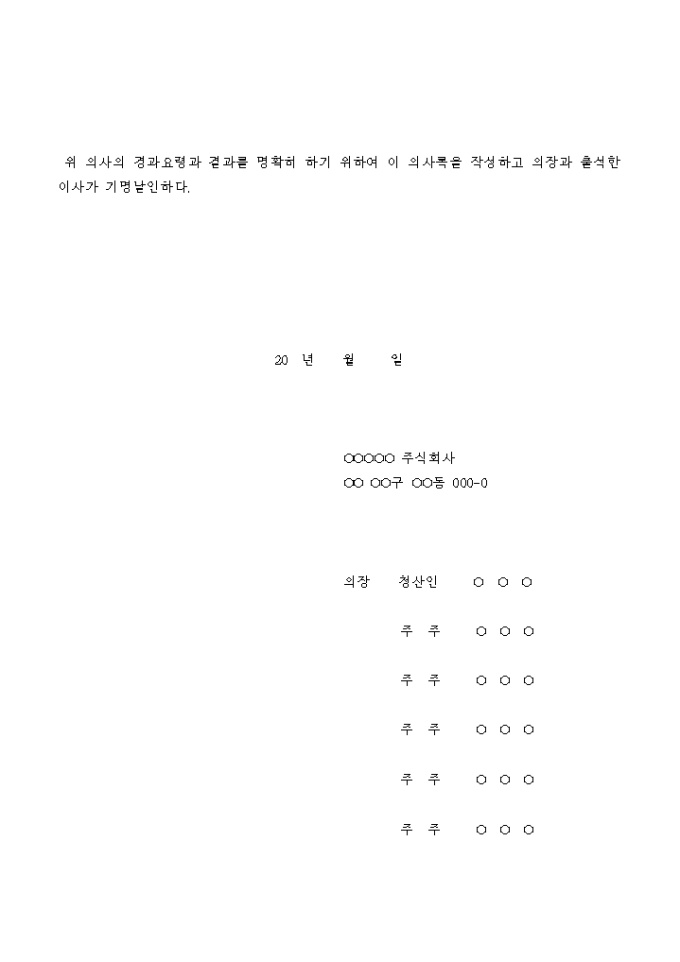 위 의사의 경과요령과 결과를 명확히 하기 위하여 이 의사록을 작성하고 의장과 출석한 이사가 기명날인하다.

20 년 월 일

○○○○○ 주식회사
○○ ○○구 ○○동 000-0

의장 청산인 ○ ○ ○

주 주 ○ ○ ○

주 주 ○ ○ ○

주 주 ○ ○ ○

주 주 ○ ○ ○

주 주 ○ ○ ○